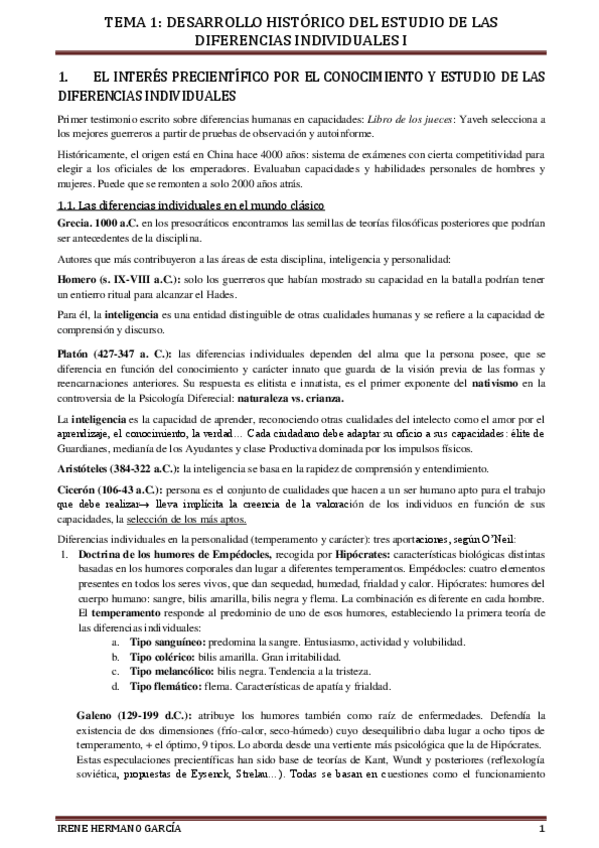 TEMA 1: DESARROLLO HISTÓRICO DEL ESTUDIO DE LAS DIFERENCIAS INDIVIDUALES I

1. EL INTERÉS PRECIENTÍFICO POR EL CONOCIMIENTO Y ESTUDIO DE LAS DIFERENCIAS INDIVIDUALES

Primer testimonio escrito sobre diferencias humanas en capacidades: Libro de los jueces: Yaveh selecciona a los mejores guerreros a partir de pruebas de observación y autoinforme.

Históricamente, el origen está en China hace 4000 años: sistema de exámenes con cierta competitividad para elegir a los oficiales de los emperadores. Evaluaban capacidades y habilidades personales de hombres y mujeres. Puede que se remonten a solo 2000 años atrás.

1.1. Las diferencias individuales en el mundo clásico

Grecia. 1000 a.C. en los presocráticos encontramos las semillas de teorías filosóficas posteriores que podrían ser antecedentes de la disciplina.

Autores que más contribuyeron a las áreas de esta disciplina, inteligencia y personalidad:

Homero (s. IX-VIII a.C.): solo los guerreros que habían mostrado su capacidad en la batalla podrían tener un entierro ritual para alcanzar el Hades.

Para él, la inteligencia es una entidad distinguible de otras cualidades humanas y se refiere a la capacidad de comprensión y discurso.

Platón (427-347 a. C.): las diferencias individuales dependen del alma que la persona posee, que se diferencia en función del conocimiento y carácter innato que guarda de la visión previa de las formas y reencarnaciones anteriores. Su respuesta es elitista e innatista, es el primer exponente del nativismo en la controversia de la Psicología Diferecial: naturaleza vs. crianza.

La inteligencia es la capacidad de aprender, reconociendo otras cualidades del intelecto como el amor por el aprendizaje, el conocimiento, la verdad… Cada ciudadano debe adaptar su oficio a sus capacidades: élite de Guardianes, medianía de los Ayudantes y clase Productiva dominada por los impulsos físicos.

Aristóteles (384-322 a.C.): la inteligencia se basa en la rapidez de comprensión y entendimiento.

Cicerón (106-43 a.C.): persona es el conjunto de cualidades que hacen a un ser humano apto para el trabajo que debe realizar→ lleva implícita la creencia de la valoración de los individuos en función de sus capacidades, la selección de los más aptos.

Diferencias individuales en la personalidad (temperamento y carácter): tres aportaciones, según O'Neil:

1. Doctrina de los humores de Empédocles, recogida por Hipócrates: características biológicas distintas basadas en los humores corporales dan lugar a diferentes temperamentos. Empédocles: cuatro elementos presentes en todos los seres vivos, que dan sequedad, humedad, frialdad y calor. Hipócrates: humores del cuerpo humano: sangre, bilis amarilla, bilis negra y flema. La combinación es diferente en cada hombre. El temperamento responde al predominio de uno de esos humores, estableciendo la primera teoría de las diferencias individuales:
a. Tipo sanguíneo: predomina la sangre. Entusiasmo, actividad y volubilidad.
b. Tipo colérico: bilis amarilla. Gran irritabilidad.
c. Tipo melancólico: bilis negra. Tendencia a la tristeza.
d. Tipo flemático: flema. Características de apatía y frialdad.

Galeno (129-199 d.C.): atribuye los humores también como raíz de enfermedades. Defendía la existencia de dos dimensiones (frío-calor, seco-húmedo) cuyo desequilibrio daba lugar a ocho tipos de temperamento, + el óptimo, 9 tipos. Lo aborda desde una vertiente más psicológica que la de Hipócrates. Estas especulaciones precientíficas han sido base de teorías de Kant, Wundt y posteriores (reflexología soviética, propuestas de Eysenck, Strelau…). Todas se basan en cuestiones como el funcionamiento

IRENE HERMANO GARCÍA 1